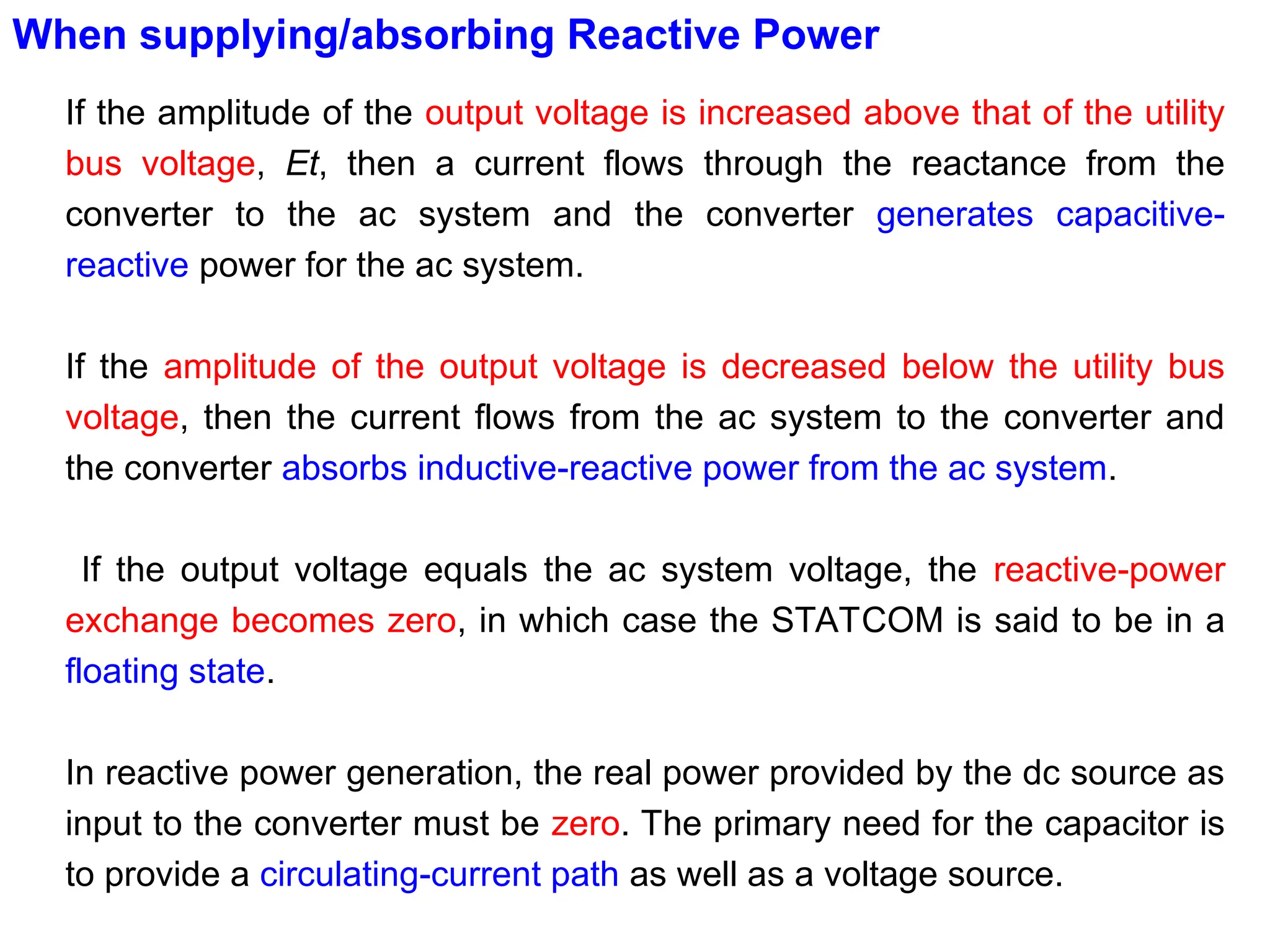 When supplying/absorbing Reactive Power

If the amplitude of the output voltage is increased above that of the utility bus voltage, Et, then a current flows through the reactance from the converter to the ac system and the converter generates capacitive-reactive power for the ac system.

If the amplitude of the output voltage is decreased below the utility bus voltage, then the current flows from the ac system to the converter and the converter absorbs inductive-reactive power from the ac system.

If the output voltage equals the ac system voltage, the reactive-power exchange becomes zero, in which case the STATCOM is said to be in a floating state.

In reactive power generation, the real power provided by the dc source as input to the converter must be zero. The primary need for the capacitor is to provide a circulating-current path as well as a voltage source.